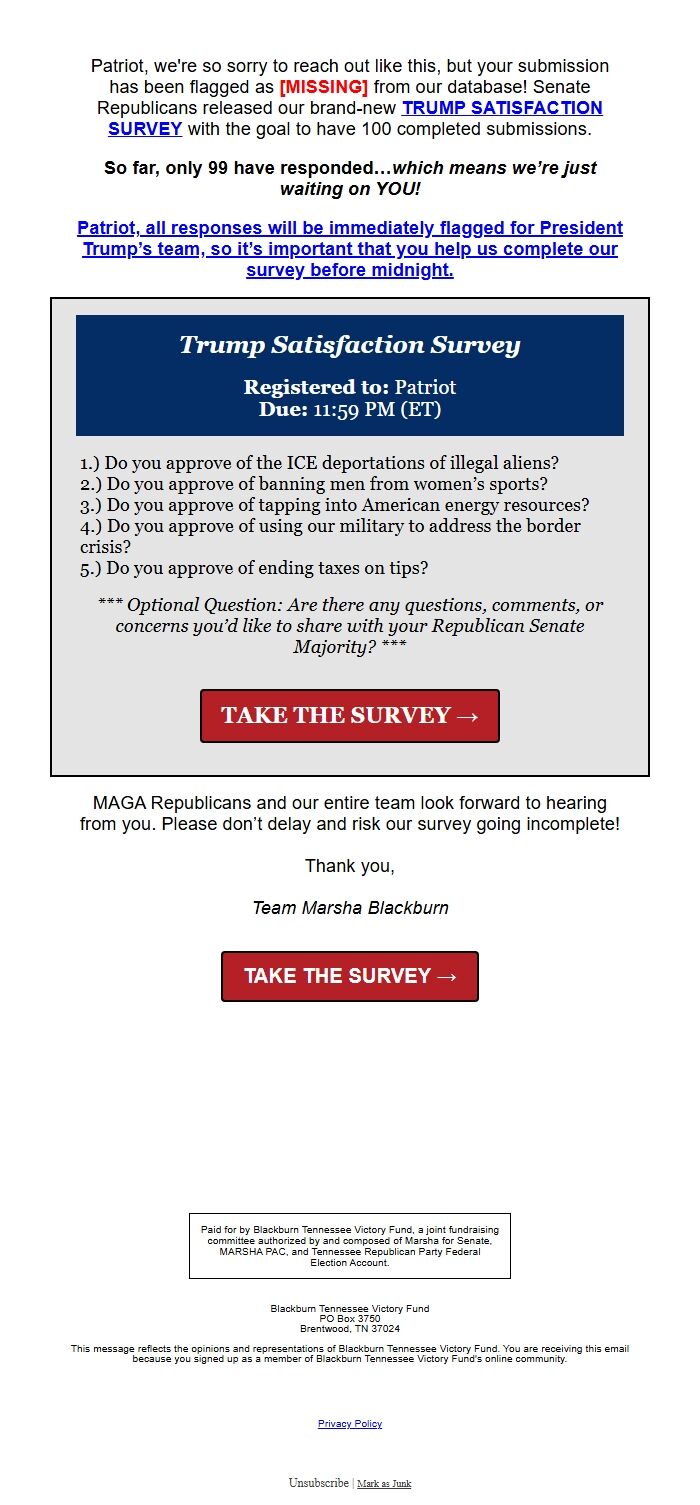 Patriot, we're so sorry to reach out like this, but your submission has been flagged as [MISSING] from our database! Senate Republicans released our brand-new TRUMP SATISFACTION SURVEY with the goal to have 100 completed submissions.

So far, only 99 have responded…which means we're just waiting on YOU!

Patriot, all responses will be immediately flagged for President Trump's team, so it's important that you help us complete our survey before midnight.

Trump Satisfaction Survey

Registered to: Patriot
Due: 11:59 PM (ET)

1.) Do you approve of the ICE deportations of illegal aliens?
2.) Do you approve of banning men from women's sports?
3.) Do you approve of tapping into American energy resources?
4.) Do you approve of using our military to address the border crisis?
5.) Do you approve of ending taxes on tips?

*** Optional Question: Are there any questions, comments, or concerns you'd like to share with your Republican Senate Majority? ***

TAKE THE SURVEY →

MAGA Republicans and our entire team look forward to hearing from you. Please don't delay and risk our survey going incomplete!

Thank you,

Team Marsha Blackburn

TAKE THE SURVEY →

Paid for by Blackburn Tennessee Victory Fund, a joint fundraising committee authorized by and composed of Marsha for Senate, MARSHA PAC, and Tennessee Republican Party Federal Election Account.

Blackburn Tennessee Victory Fund
PO Box 3750
Brentwood, TN 37024

This message reflects the opinions and representations of Blackburn Tennessee Victory Fund. You are receiving this email because you signed up as a member of Blackburn Tennessee Victory Fund's online community.

Privacy Policy

Unsubscribe | Mark as Junk